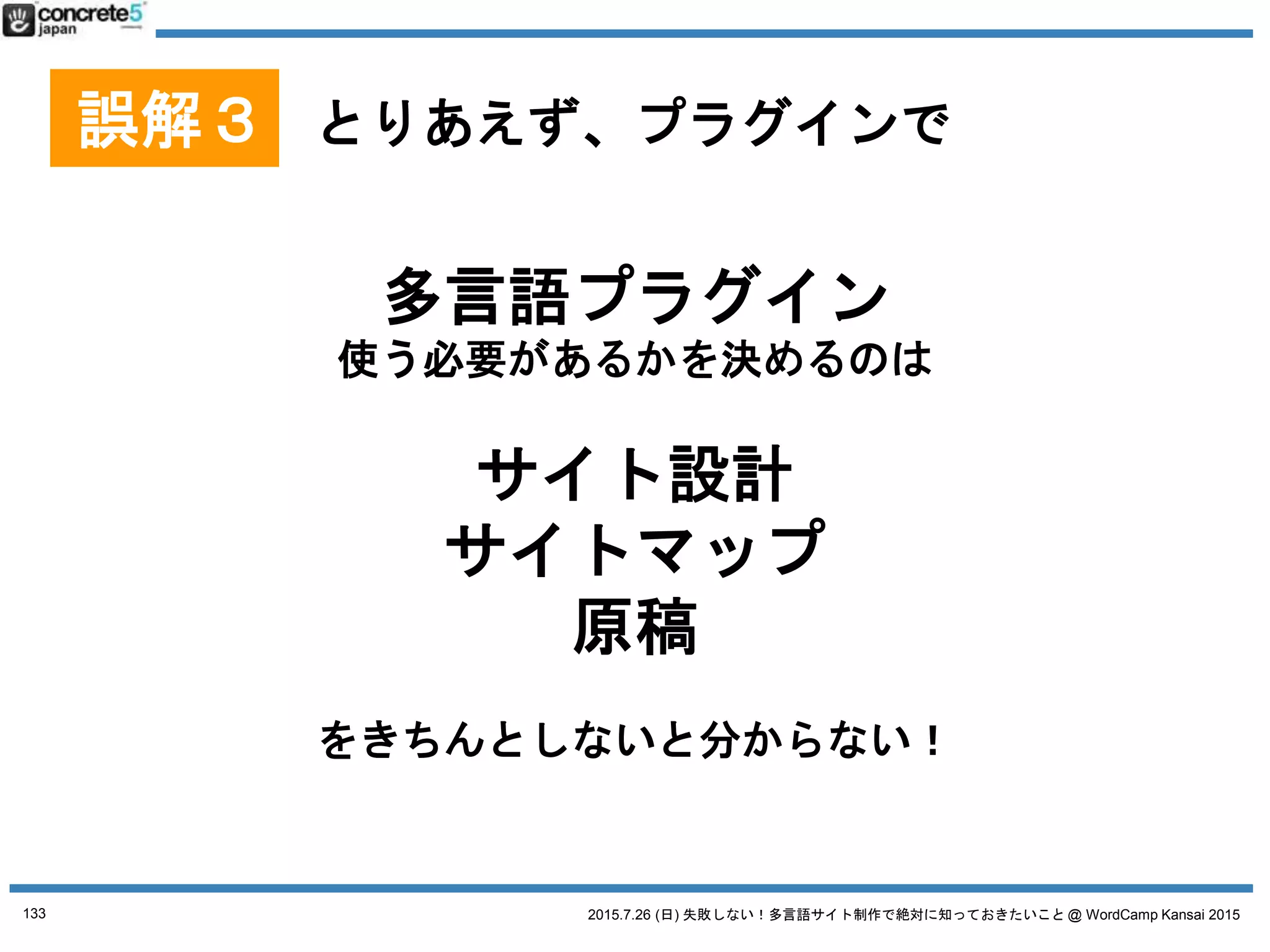 concrete5 japan

誤解３ とりあえず、プラグインで

多言語プラグイン
使う必要があるかを決めるのは

サイト設計
サイトマップ
原稿

をきちんとしないと分からない！

133

2015.7.26 (日) 失敗しない！多言語サイト制作で絶対に知っておきたいこと @ WordCamp Kansai 2015